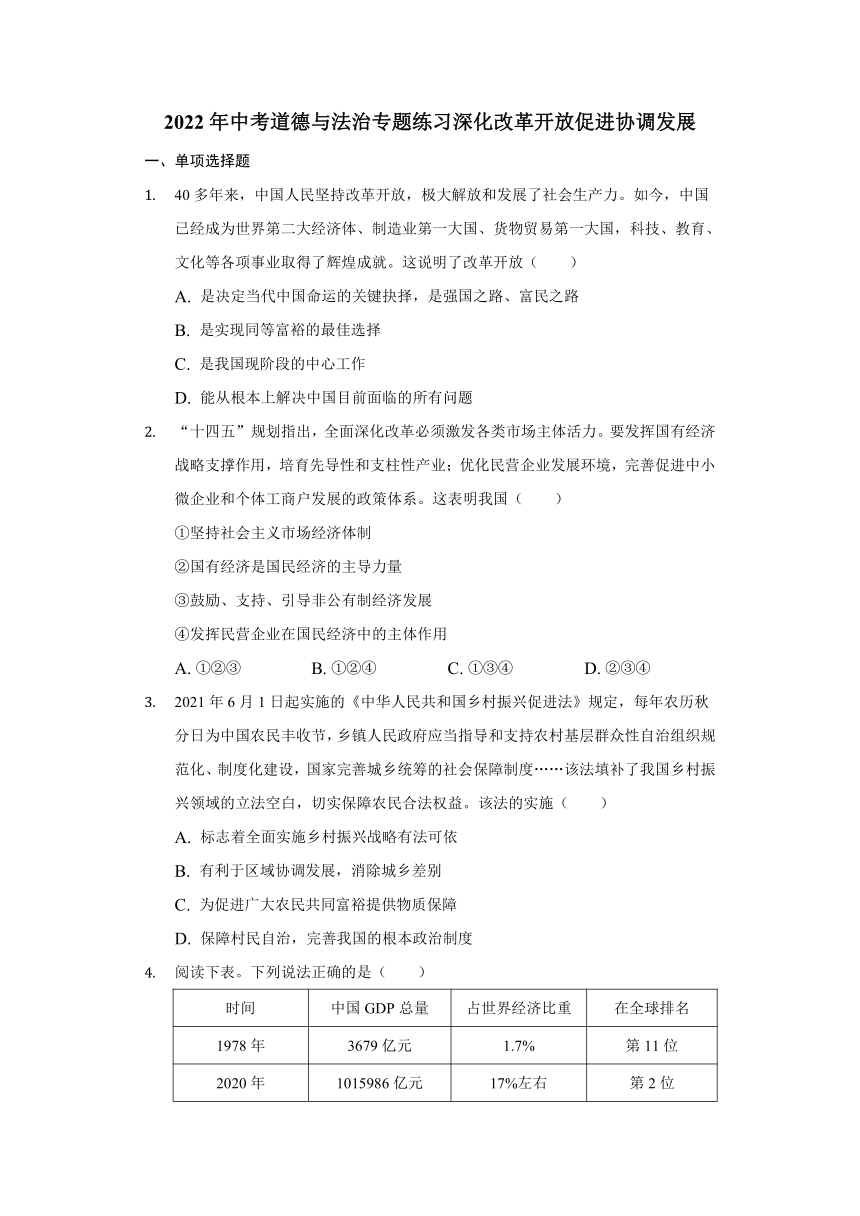 2022年中考道德与法治专题练习深化改革开放促进协调发展

一、单项选择题

1. 40多年来，中国人民坚持改革开放，极大解放和发展了社会生产力。如今，中国已经成为世界第二大经济体、制造业第一大国、货物贸易第一大国，科技、教育、文化等各项事业取得了辉煌成就。这说明了改革开放（　　）

A. 是决定当代中国命运的关键抉择，是强国之路、富民之路

B. 是实现同等富裕的最佳选择

C. 是我国现阶段的中心工作

D. 能从根本上解决中国目前面临的所有问题

2. “十四五”规划指出，全面深化改革必须激发各类市场主体活力。要发挥国有经济战略支撑作用，培育先导性和支柱性产业；优化民营企业发展环境，完善促进中小微企业和个体工商户发展的政策体系。这表明我国（　　）

①坚持社会主义市场经济体制

②国有经济是国民经济的主导力量

③鼓励、支持、引导非公有制经济发展

④发挥民营企业在国民经济中的主体作用

A. ①②③　　B. ①②④　　C. ①③④　　D. ②③④

3. 2021年6月1日起实施的《中华人民共和国乡村振兴促进法》规定，每年农历秋分日为中国农民丰收节，乡镇人民政府应当指导和支持农村基层群众性自治组织规范化、制度化建设，国家完善城乡统筹的社会保障制度……该法填补了我国乡村振兴领域的立法空白，切实保障农民合法权益。该法的实施（　　）

A. 标志着全面实施乡村振兴战略有法可依

B. 有利于区域协调发展，消除城乡差别

C. 为促进广大农民共同富裕提供物质保障

D. 保障村民自治，完善我国的根本政治制度

4. 阅读下表。下列说法正确的是（　　）

| 时间 | 中国GDP总量 | 占世界经济比重 | 在全球排名 |
|---|---|---|---|
| 1978年 | 3679亿元 | 1.7% | 第11位 |
| 2020年 | 1015986亿元 | 17%左右 | 第2位 |